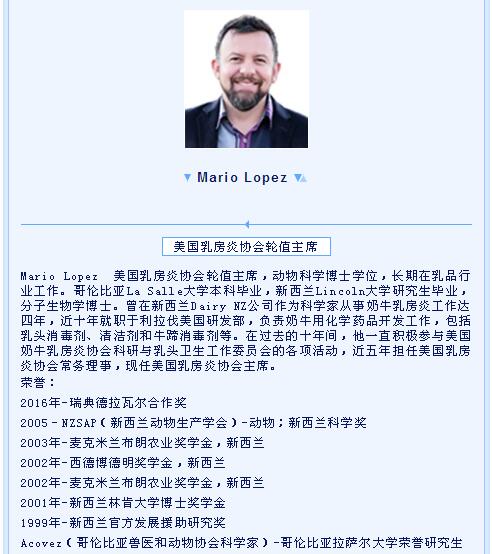 Mario Lopez

美国乳房炎协会轮值主席

Mario Lopez 美国乳房炎协会轮值主席，动物科学博士学位，长期在乳品行业工作。哥伦比亚La Salle大学本科毕业，新西兰Lincoln大学研究生毕业，分子生物学博士。曾在新西兰Dairy NZ公司作为科学家从事奶牛乳房炎工作达四年，近十年就职于利拉伐美国研发部，负责奶牛用化学药品开发工作，包括乳头消毒剂、清洁剂和牛蹄消毒剂等。在过去的十年间，他一直积极参与美国奶牛乳房炎协会科研与乳头卫生工作委员会的各项活动，近五年担任美国乳房炎协会常务理事，现任美国乳房炎协会主席。

荣誉：

2016年-瑞典德拉瓦尔合作奖

2005 - NZSAP（新西兰动物生产学会）-动物；新西兰科学奖

2003年-麦克米兰布朗农业奖学金，新西兰

2002年-西德博德明奖学金，新西兰

2002年-麦克米兰布朗农业奖学金，新西兰

2001年-新西兰林肯大学博士奖学金

1999年-新西兰官方发展援助研究奖

Acovez（哥伦比亚兽医和动物协会科学家）-哥伦比亚拉萨尔大学荣誉研究生